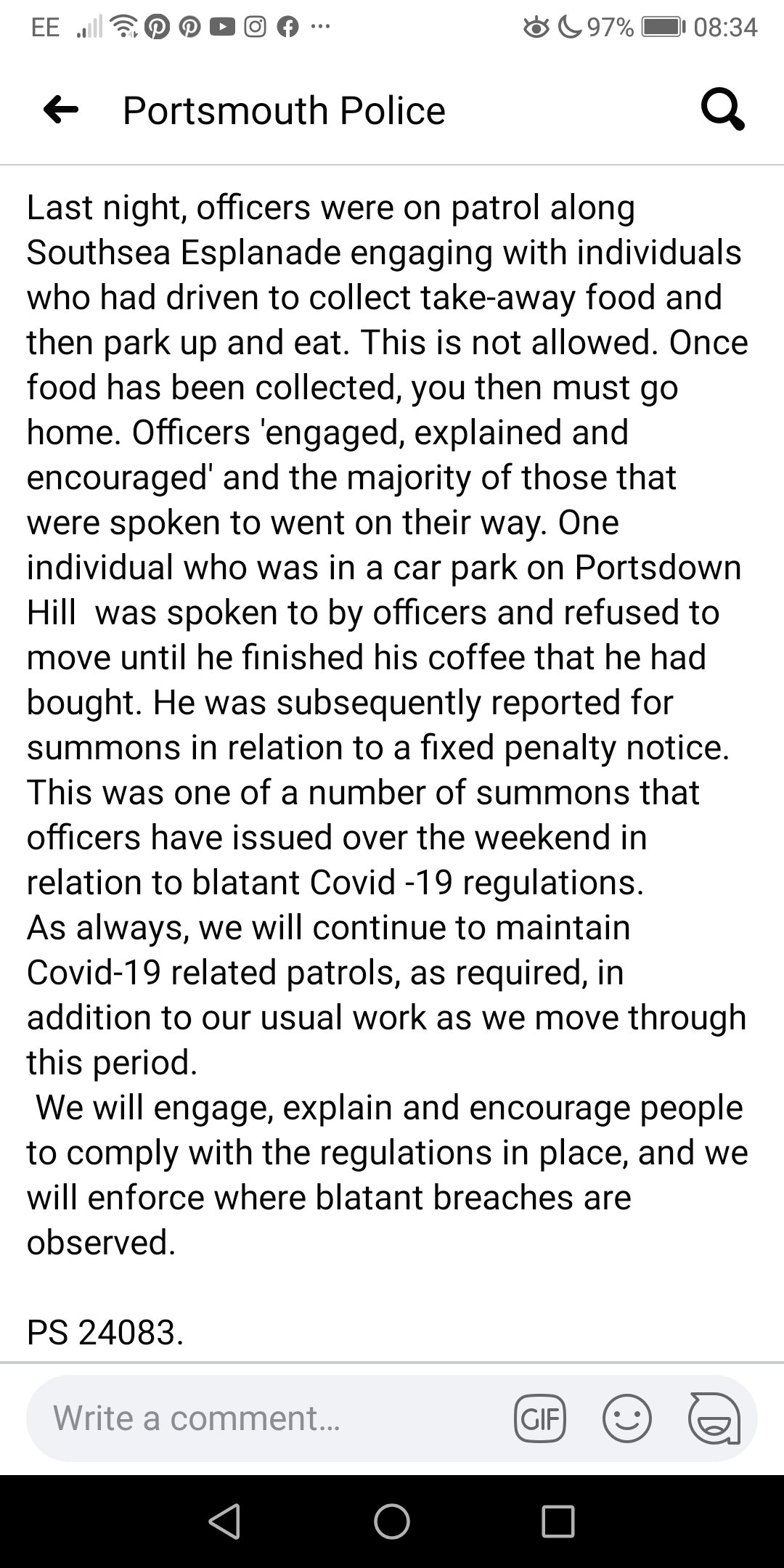 EE 97% 08:34

Portsmouth Police

Last night, officers were on patrol along Southsea Esplanade engaging with individuals who had driven to collect take-away food and then park up and eat. This is not allowed. Once food has been collected, you then must go home. Officers 'engaged, explained and encouraged' and the majority of those that were spoken to went on their way. One individual who was in a car park on Portsdown Hill was spoken to by officers and refused to move until he finished his coffee that he had bought. He was subsequently reported for summons in relation to a fixed penalty notice. This was one of a number of summons that officers have issued over the weekend in relation to blatant Covid -19 regulations.
As always, we will continue to maintain Covid-19 related patrols, as required, in addition to our usual work as we move through this period.
We will engage, explain and encourage people to comply with the regulations in place, and we will enforce where blatant breaches are observed.

PS 24083.

Write a comment...

GIF